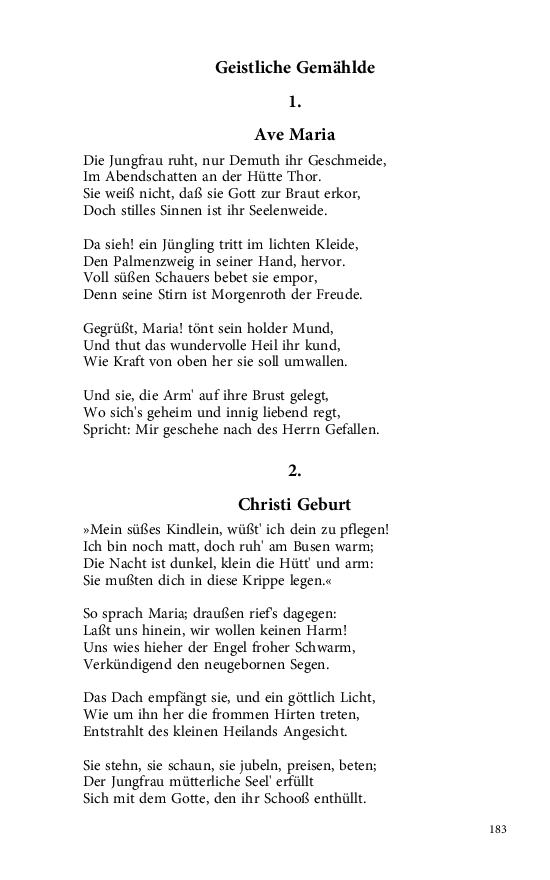 Geistliche Gemählde

1.

Ave Maria

Die Jungfrau ruht, nur Demuth ihr Geschmeide,
Im Abendschatten an der Hütte Thor.
Sie weiß nicht, daß sie Gott zur Braut erkor,
Doch stilles Sinnen ist ihr Seelenweide.

Da sieh! ein Jüngling tritt im lichten Kleide,
Den Palmenzweig in seiner Hand, hervor.
Voll süßen Schauers bebet sie empor,
Denn seine Stirn ist Morgenroth der Freude.

Gegrüßt, Maria! tönt sein holder Mund,
Und thut das wundervolle Heil ihr kund,
Wie Kraft von oben her sie soll umwallen.

Und sie, die Arm' auf ihre Brust gelegt,
Wo sich's geheim und innig liebend regt,
Spricht: Mir geschehe nach des Herrn Gefallen.

2.

Christi Geburt

»Mein süßes Kindlein, wüßt' ich dein zu pflegen!
Ich bin noch matt, doch ruh' am Busen warm;
Die Nacht ist dunkel, klein die Hütt' und arm:
Sie mußten dich in diese Krippe legen.«

So sprach Maria; draußen rief's dagegen:
Laßt uns hinein, wir wollen keinen Harm!
Uns wies hieher der Engel froher Schwarm,
Verkündigend den neugebornen Segen.

Das Dach empfängt sie, und ein göttlich Licht,
Wie um ihn her die frommen Hirten treten,
Entstrahlt des kleinen Heilands Angesicht.

Sie stehn, sie schaun, sie jubeln, preisen, beten;
Der Jungfrau mütterliche Seel' erfüllt
Sich mit dem Gotte, den ihr Schooß enthüllt.

183